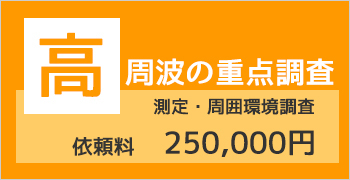 高周波の重点調査

測定・周囲環境調査

依頼料　250,000円